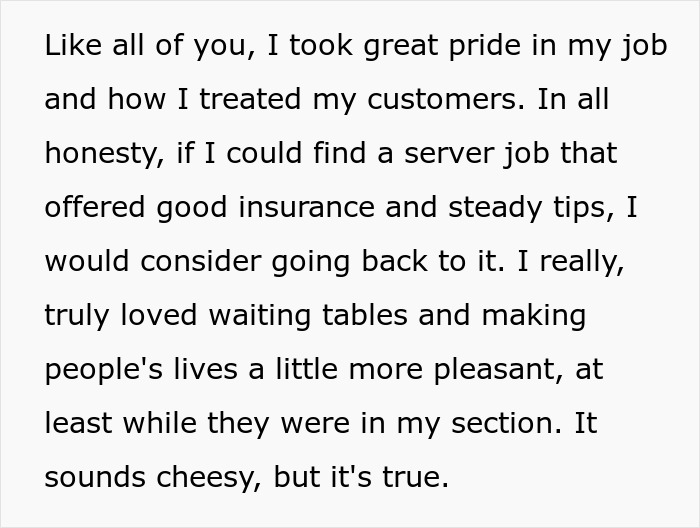 Like all of you, I took great pride in my job and how I treated my customers. In all honesty, if I could find a server job that offered good insurance and steady tips, I would consider going back to it. I really, truly loved waiting tables and making people's lives a little more pleasant, at least while they were in my section. It sounds cheesy, but it's true.